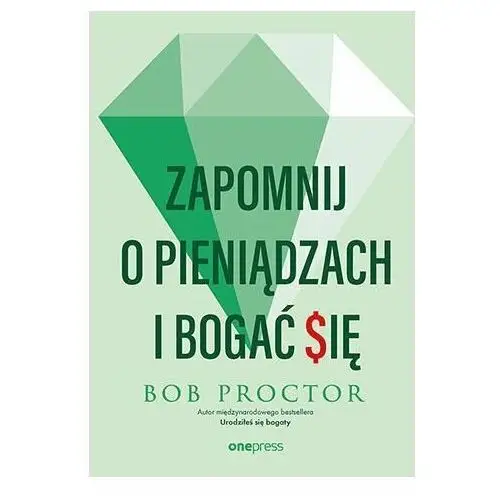 ZAPOMNIJ O PIENIĄDZACH I BOGAĆ $IĘ

BOB PROCTOR

Autor międzynarodowego bestsellera
Urodziłeś się bogaty

onepress